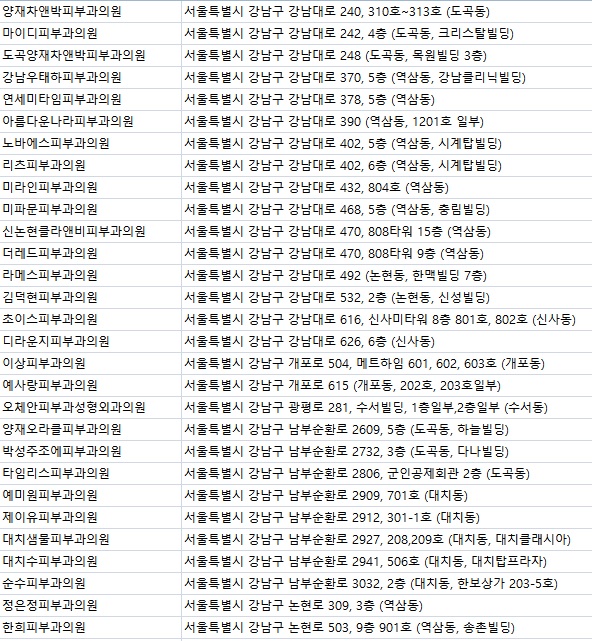 | 양재차앤박피부과의원 | 서울특별시 강남구 강남대로 240, 310호~313호 (도곡동) |
|---|---|
| 마이디피부과의원 | 서울특별시 강남구 강남대로 242, 4층 (도곡동, 크리스탈빌딩) |
| 도곡양재차앤박피부과의원 | 서울특별시 강남구 강남대로 248 (도곡동, 목원빌딩 3층) |
| 강남우태하피부과의원 | 서울특별시 강남구 강남대로 370, 5층 (역삼동, 강남클리닉빌딩) |
| 연세미타임피부과의원 | 서울특별시 강남구 강남대로 378, 5층 (역삼동) |
| 아름다운나라피부과의원 | 서울특별시 강남구 강남대로 390 (역삼동, 1201호 일부) |
| 노바에스피부과의원 | 서울특별시 강남구 강남대로 402, 5층 (역삼동, 시계탑빌딩) |
| 리츠피부과의원 | 서울특별시 강남구 강남대로 402, 6층 (역삼동, 시계탑빌딩) |
| 미라인피부과의원 | 서울특별시 강남구 강남대로 432, 804호 (역삼동) |
| 미파문피부과의원 | 서울특별시 강남구 강남대로 468, 5층 (역삼동, 충림빌딩) |
| 신논현클라앤비피부과의원 | 서울특별시 강남구 강남대로 470, 808타워 15층 (역삼동) |
| 더레드피부과의원 | 서울특별시 강남구 강남대로 470, 808타워 9층 (역삼동) |
| 라메스피부과의원 | 서울특별시 강남구 강남대로 492 (논현동, 한맥빌딩 7층) |
| 김덕현피부과의원 | 서울특별시 강남구 강남대로 532, 2층 (논현동, 신성빌딩) |
| 초이스피부과의원 | 서울특별시 강남구 강남대로 616, 신사미타워 8층 801호, 802호 (신사동) |
| 디라운지피부과의원 | 서울특별시 강남구 강남대로 626, 6층 (신사동) |
| 이상피부과의원 | 서울특별시 강남구 개포로 504, 메트하임 601, 602, 603호 (개포동) |
| 예사랑피부과의원 | 서울특별시 강남구 개포로 615 (개포동, 202호, 203호일부) |
| 오체안피부과성형외과의원 | 서울특별시 강남구 광평로 281, 수서빌딩, 1층일부,2층일부 (수서동) |
| 양재오라클피부과의원 | 서울특별시 강남구 남부순환로 2609, 5층 (도곡동, 하늘빌딩) |
| 박성주조에피부과의원 | 서울특별시 강남구 남부순환로 2732, 3층 (도곡동, 다나빌딩) |
| 타임리스피부과의원 | 서울특별시 강남구 남부순환로 2806, 군인공제회관 2층 (도곡동) |
| 예미원피부과의원 | 서울특별시 강남구 남부순환로 2909, 701호 (대치동) |
| 제이유피부과의원 | 서울특별시 강남구 남부순환로 2912, 301-1호 (대치동) |
| 대치샘물피부과의원 | 서울특별시 강남구 남부순환로 2927, 208,209호 (대치동, 대치클래시아) |
| 대치수피부과의원 | 서울특별시 강남구 남부순환로 2941, 506호 (대치동, 대치탑프라자) |
| 순수피부과의원 | 서울특별시 강남구 남부순환로 3032, 2층 (대치동, 한보상가 203-5호) |
| 정은정피부과의원 | 서울특별시 강남구 논현로 309, 3층 (역삼동) |
| 한희피부과의원 | 서울특별시 강남구 논현로 503, 9층 901호 (역삼동, 송촌빌딩) |